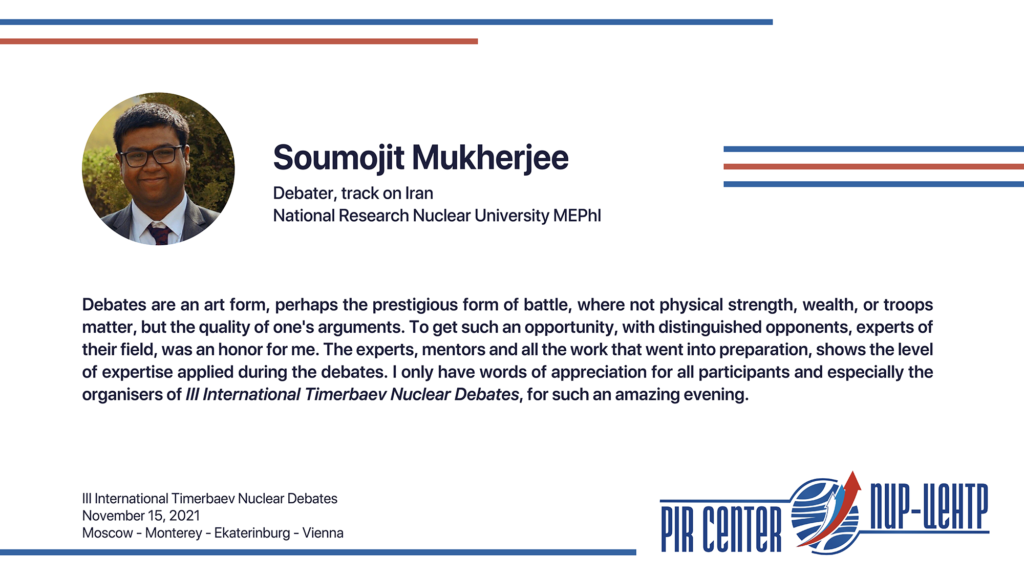 Soumojit Mukherjee

Debater, track on Iran
National Research Nuclear University MEPhI

Debates are an art form, perhaps the prestigious form of battle, where not physical strength, wealth, or troops matter, but the quality of one's arguments. To get such an opportunity, with distinguished opponents, experts of their field, was an honor for me. The experts, mentors and all the work that went into preparation, shows the level of expertise applied during the debates. I only have words of appreciation for all participants and especially the organisers of III International Timerbaev Nuclear Debates, for such an amazing evening.

III International Timerbaev Nuclear Debates
November 15, 2021
Moscow - Monterey - Ekaterinburg - Vienna

PIR CENTER ПИР-ЦЕНТР